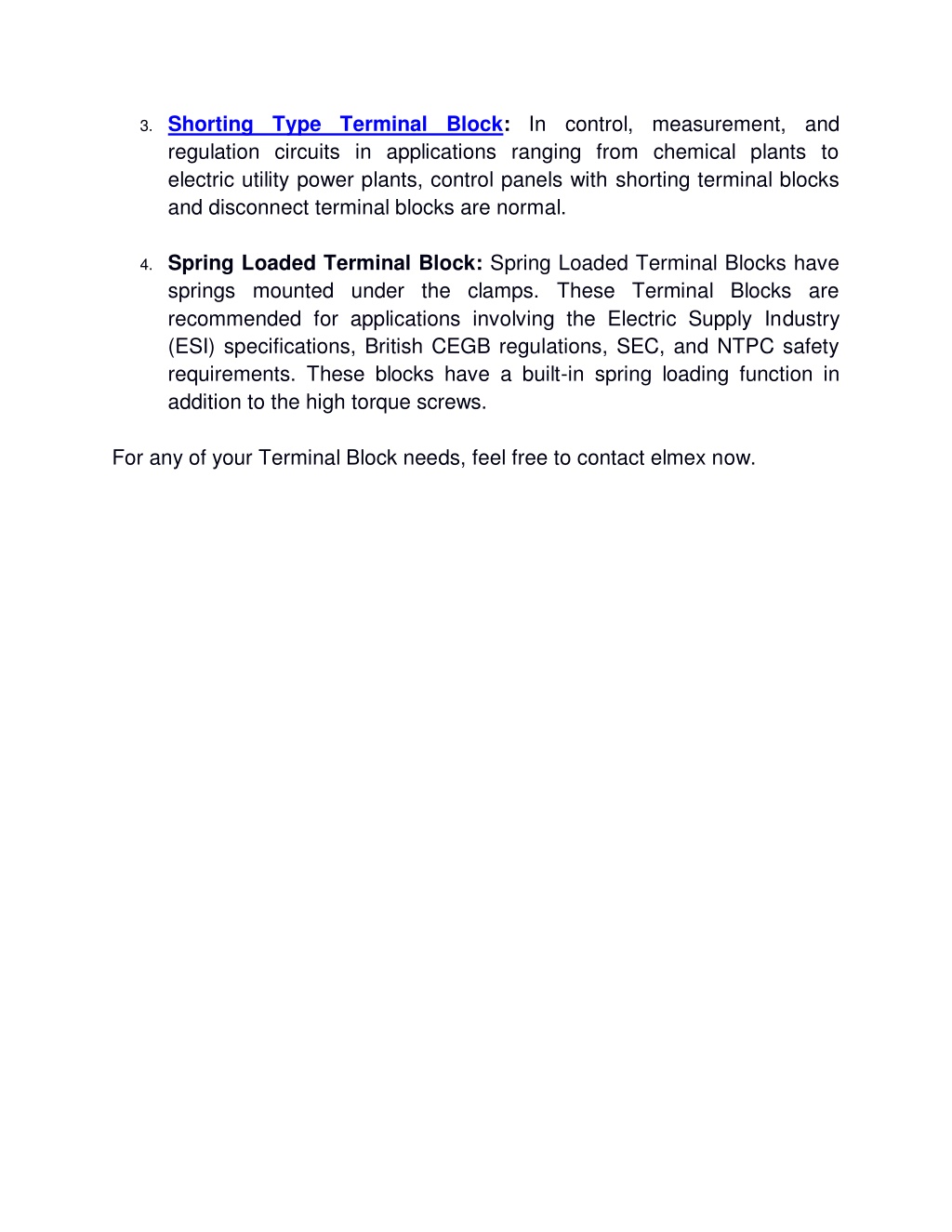 3. Shorting Type Terminal Block: In control, measurement, and regulation circuits in applications ranging from chemical plants to electric utility power plants, control panels with shorting terminal blocks and disconnect terminal blocks are normal.

4. Spring Loaded Terminal Block: Spring Loaded Terminal Blocks have springs mounted under the clamps. These Terminal Blocks are recommended for applications involving the Electric Supply Industry (ESI) specifications, British CEGB regulations, SEC, and NTPC safety requirements. These blocks have a built-in spring loading function in addition to the high torque screws.

For any of your Terminal Block needs, feel free to contact elmex now.